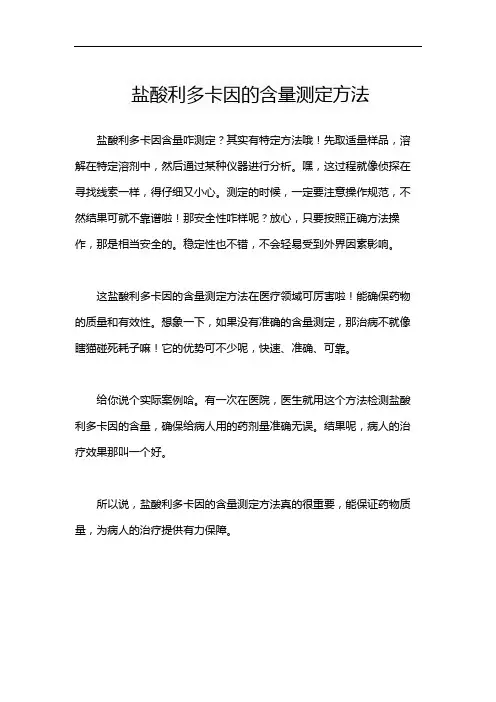 盐酸利多卡因的含量测定方法

盐酸利多卡因含量咋测定？其实有特定方法哦！先取适量样品，溶解在特定溶剂中，然后通过某种仪器进行分析。嘿，这过程就像侦探在寻找线索一样，得仔细又小心。测定的时候，一定要注意操作规范，不然结果可就不靠谱啦！那安全性咋样呢？放心，只要按照正确方法操作，那是相当安全的。稳定性也不错，不会轻易受到外界因素影响。

这盐酸利多卡因的含量测定方法在医疗领域可厉害啦！能确保药物的质量和有效性。想象一下，如果没有准确的含量测定，那治病不就像瞎猫碰死耗子嘛！它的优势可不少呢，快速、准确、可靠。

给你说个实际案例哈。有一次在医院，医生就用这个方法检测盐酸利多卡因的含量，确保给病人用的药剂量准确无误。结果呢，病人的治疗效果那叫一个好。

所以说，盐酸利多卡因的含量测定方法真的很重要，能保证药物质量，为病人的治疗提供有力保障。